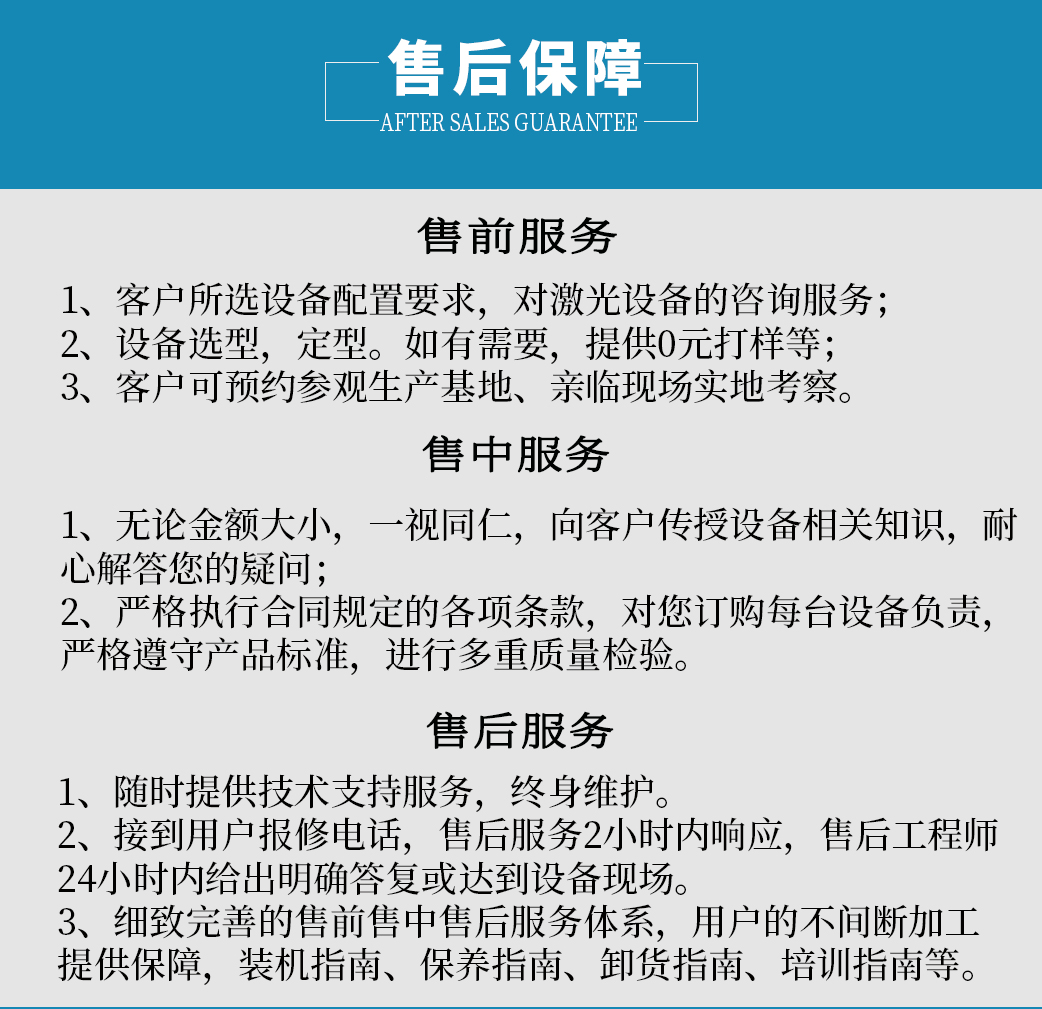 售后保障

AFTER SALES GUARANTEE

售前服务

1、客户所选设备配置要求，对激光设备的咨询服务；
2、设备选型，定型。如有需要，提供0元打样等；
3、客户可预约参观生产基地、亲临现场实地考察。

售中服务

1、无论金额大小，一视同仁，向客户传授设备相关知识，耐心解答您的疑问；
2、严格执行合同规定的各项条款，对您订购每台设备负责，严格遵守产品标准，进行多重质量检验。

售后服务

1、随时提供技术支持服务，终身维护。
2、接到用户报修电话，售后服务2小时内响应，售后工程师24小时内给出明确答复或达到设备现场。
3、细致完善的售前售中售后服务体系，用户的不间断加工提供保障，装机指南、保养指南、卸货指南、培训指南等。